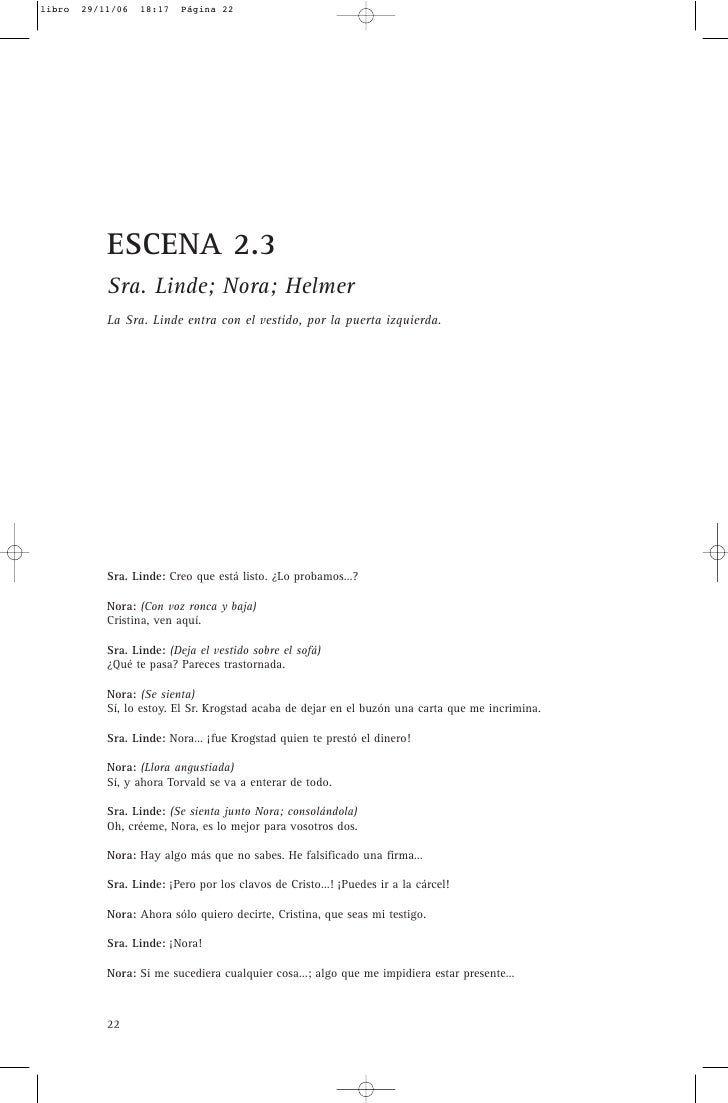 libro 29/11/06 18:17 Página 22

ESCENA 2.3

Sra. Linde; Nora; Helmer

La Sra. Linde entra con el vestido, por la puerta izquierda.

Sra. Linde: Creo que está listo. ¿Lo probamos...?

Nora: (Con voz ronca y baja)
Cristina, ven aquí.

Sra. Linde: (Deja el vestido sobre el sofá)
¿Qué te pasa? Pareces trastornada.

Nora: (Se sienta)
Sí, lo estoy. El Sr. Krogstad acaba de dejar en el buzón una carta que me incrimina.

Sra. Linde: Nora... ¡fue Krogstad quien te prestó el dinero!

Nora: (Llora angustiada)
Sí, y ahora Torvald se va a enterar de todo.

Sra. Linde: (Se sienta junto Nora; consolándola)
Oh, créeme, Nora, es lo mejor para vosotros dos.

Nora: Hay algo más que no sabes. He falsificado una firma...

Sra. Linde: ¡Pero por los clavos de Cristo...! ¡Puedes ir a la cárcel!

Nora: Ahora sólo quiero decirte, Cristina, que seas mi testigo.

Sra. Linde: ¡Nora!

Nora: Si me sucediera cualquier cosa...; algo que me impidiera estar presente...

22